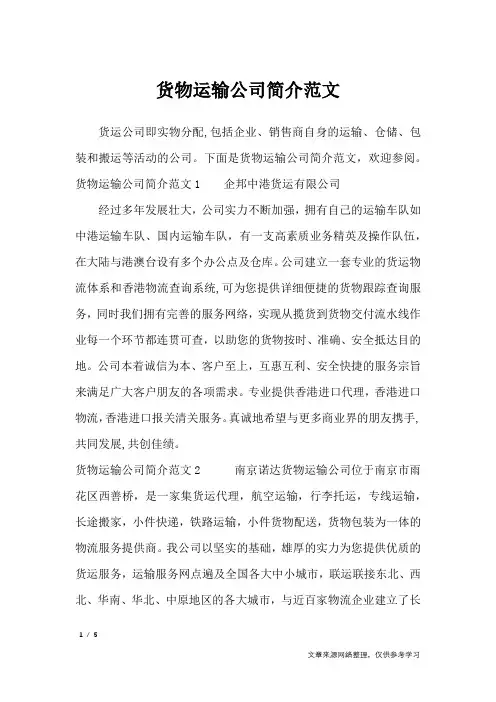 货物运输公司简介范文

货运公司即实物分配,包括企业、销售商自身的运输、仓储、包装和搬运等活动的公司。下面是货物运输公司简介范文，欢迎参阅。

货物运输公司简介范文1　　企邦中港货运有限公司

经过多年发展壮大，公司实力不断加强，拥有自己的运输车队如中港运输车队、国内运输车队，有一支高素质业务精英及操作队伍，在大陆与港澳台设有多个办公点及仓库。公司建立一套专业的货运物流体系和香港物流查询系统,可为您提供详细便捷的货物跟踪查询服务，同时我们拥有完善的服务网络，实现从揽货到货物交付流水线作业每一个环节都连贯可查，以助您的货物按时、准确、安全抵达目的地。公司本着诚信为本、客户至上，互惠互利、安全快捷的服务宗旨来满足广大客户朋友的各项需求。专业提供香港进口代理，香港进口物流,香港进口报关清关服务。真诚地希望与更多商业界的朋友携手,共同发展,共创佳绩。

货物运输公司简介范文2　　南京诺达货物运输公司位于南京市雨花区西善桥，是一家集货运代理，航空运输，行李托运，专线运输，长途搬家，小件快递，铁路运输，小件货物配送，货物包装为一体的物流服务提供商。我公司以坚实的基础，雄厚的实力为您提供优质的货运服务，运输服务网点遍及全国各大中小城市，联运联接东北、西北、华南、华北、中原地区的各大城市，与近百家物流企业建立了长

1 / 5

文章来源网络整理，仅供参考学习